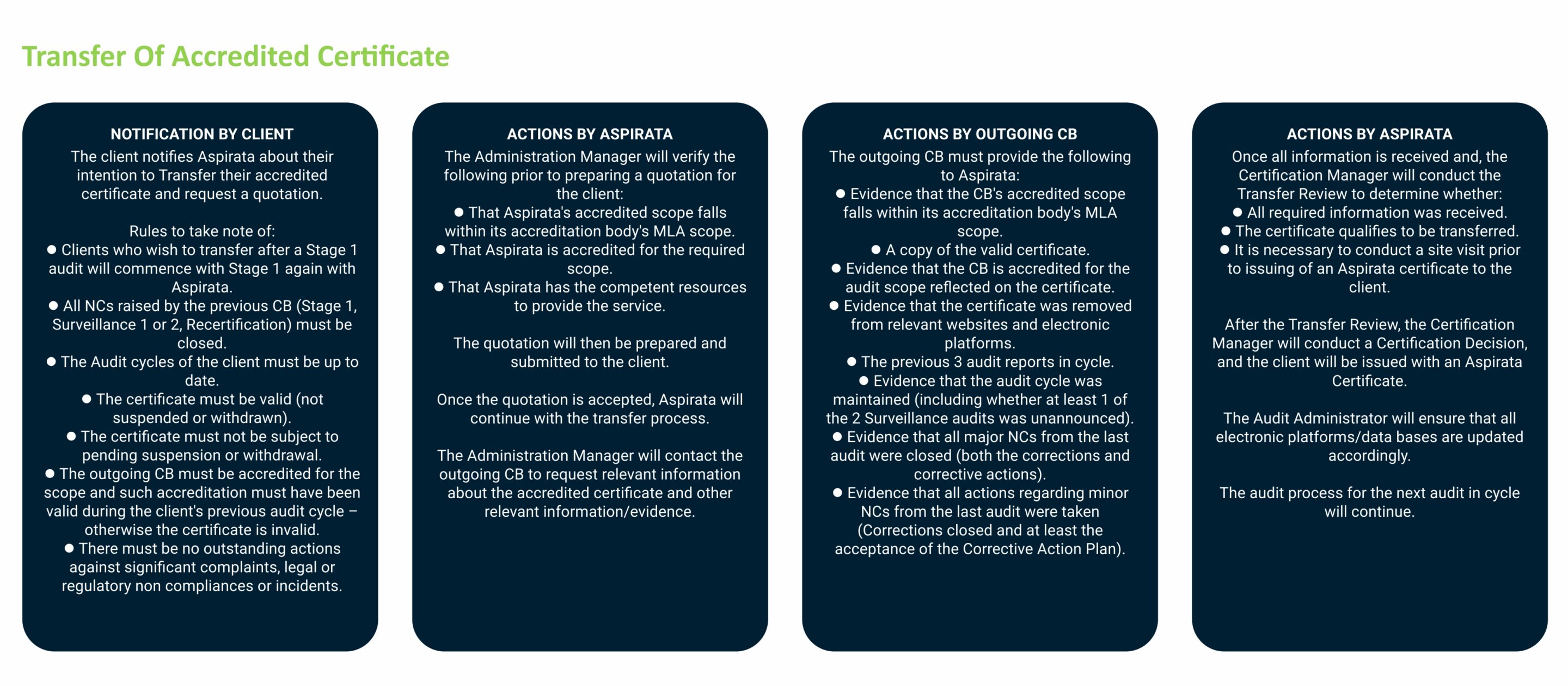 Transfer Of Accredited Certificate

NOTIFICATION BY CLIENT

The client notifies Aspirata about their intention to Transfer their accredited certificate and request a quotation.

Rules to take note of:
● Clients who wish to transfer after a Stage 1 audit will commence with Stage 1 again with Aspirata.
● All NCs raised by the previous CB (Stage 1, Surveillance 1 or 2, Recertification) must be closed.
● The Audit cycles of the client must be up to date.
● The certificate must be valid (not suspended or withdrawn).
● The certificate must not be subject to pending suspension or withdrawal.
● The outgoing CB must be accredited for the scope and such accreditation must have been valid during the client's previous audit cycle – otherwise the certificate is invalid.
● There must be no outstanding actions against significant complaints, legal or regulatory non compliances or incidents.

ACTIONS BY ASPIRATA

The Administration Manager will verify the following prior to preparing a quotation for the client:
● That Aspirata's accredited scope falls within its accreditation body's MLA scope.
● That Aspirata is accredited for the required scope.
● That Aspirata has the competent resources to provide the service.

The quotation will then be prepared and submitted to the client.

Once the quotation is accepted, Aspirata will continue with the transfer process.

The Administration Manager will contact the outgoing CB to request relevant information about the accredited certificate and other relevant information/evidence.

ACTIONS BY OUTGOING CB

The outgoing CB must provide the following to Aspirata:
● Evidence that the CB's accredited scope falls within its accreditation body's MLA scope.
● A copy of the valid certificate.
● Evidence that the CB is accredited for the audit scope reflected on the certificate.
● Evidence that the certificate was removed from relevant websites and electronic platforms.
● The previous 3 audit reports in cycle.
● Evidence that the audit cycle was maintained (including whether at least 1 of the 2 Surveillance audits was unannounced).
● Evidence that all major NCs from the last audit were closed (both the corrections and corrective actions).
● Evidence that all actions regarding minor NCs from the last audit were taken (Corrections closed and at least the acceptance of the Corrective Action Plan).

ACTIONS BY ASPIRATA

Once all information is received and, the Certification Manager will conduct the Transfer Review to determine whether:
● All required information was received.
● The certificate qualifies to be transferred.
● It is necessary to conduct a site visit prior to issuing of an Aspirata certificate to the client.

After the Transfer Review, the Certification Manager will conduct a Certification Decision, and the client will be issued with an Aspirata Certificate.

The Audit Administrator will ensure that all electronic platforms/data bases are updated accordingly.

The audit process for the next audit in cycle will continue.